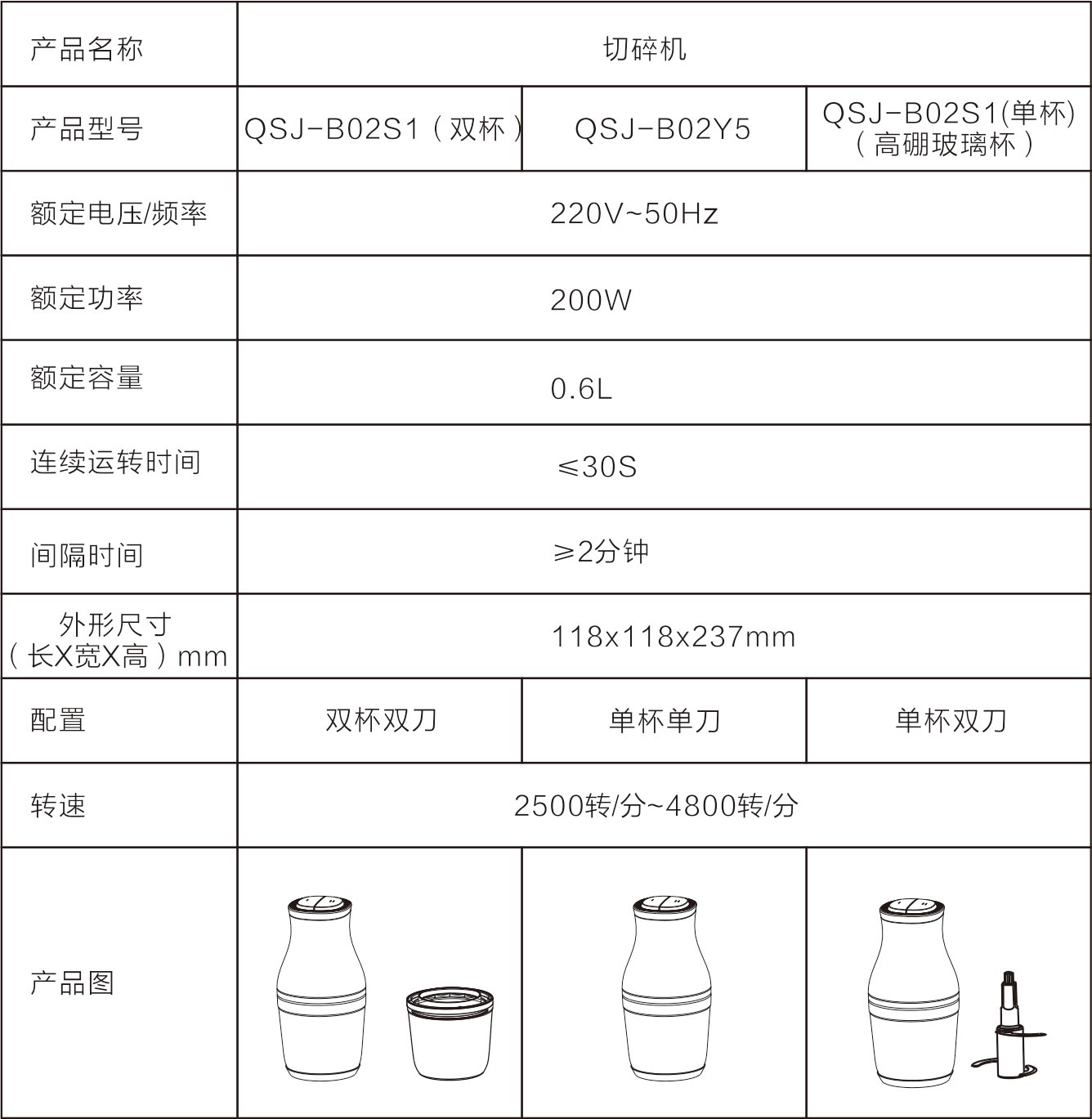 | 产品名称 | 切碎机 | | |
|---|---|---|---|
| 产品型号 | QSJ-B02S1（双杯） | QSJ-B02Y5 | QSJ-B02S1(单杯)（高硼玻璃杯） |
| 额定电压/频率 | 220V~50Hz | | |
| 额定功率 | 200W | | |
| 额定容量 | 0.6L | | |
| 连续运转时间 | ≤30S | | |
| 间隔时间 | ≥2分钟 | | |
| 外形尺寸（长X宽X高）mm | 118x118x237mm | | |
| 配置 | 双杯双刀 | 单杯单刀 | 单杯双刀 |
| 转速 | 2500转/分~4800转/分 | | |
| 产品图 | | | |